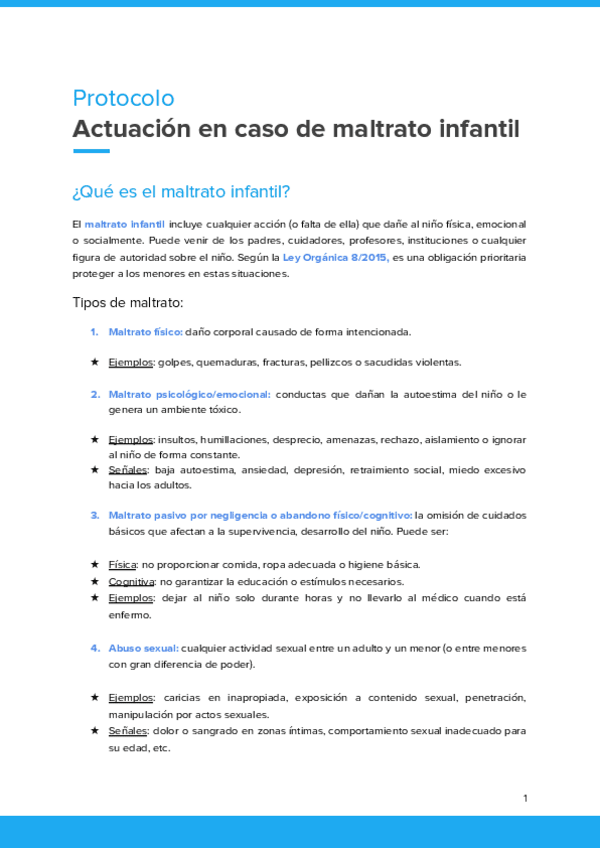 Protocolo
Actuación en caso de maltrato infantil

¿Qué es el maltrato infantil?

El maltrato infantil incluye cualquier acción (o falta de ella) que dañe al niño física, emocional o socialmente. Puede venir de los padres, cuidadores, profesores, instituciones o cualquier figura de autoridad sobre el niño. Según la Ley Orgánica 8/2015, es una obligación prioritaria proteger a los menores en estas situaciones.

Tipos de maltrato:

1. Maltrato físico: daño corporal causado de forma intencionada.

★ Ejemplos: golpes, quemaduras, fracturas, pellizcos o sacudidas violentas.

2. Maltrato psicológico/emocional: conductas que dañan la autoestima del niño o le genera un ambiente tóxico.

★ Ejemplos: insultos, humillaciones, desprecio, amenazas, rechazo, aislamiento o ignorar al niño de forma constante.
★ Señales: baja autoestima, ansiedad, depresión, retraimiento social, miedo excesivo hacia los adultos.

3. Maltrato pasivo por negligencia o abandono físico/cognitivo: la omisión de cuidados básicos que afectan a la supervivencia, desarrollo del niño. Puede ser:

★ Física: no proporcionar comida, ropa adecuada o higiene básica.
★ Cognitiva: no garantizar la educación o estímulos necesarios.
★ Ejemplos: dejar al niño solo durante horas y no llevarlo al médico cuando está enfermo.

4. Abuso sexual: cualquier actividad sexual entre un adulto y un menor (o entre menores con gran diferencia de poder).

★ Ejemplos: caricias en inapropiada, exposición a contenido sexual, penetración, manipulación por actos sexuales.
★ Señales: dolor o sangrado en zonas íntimas, comportamiento sexual inadecuado para su edad, etc.

1